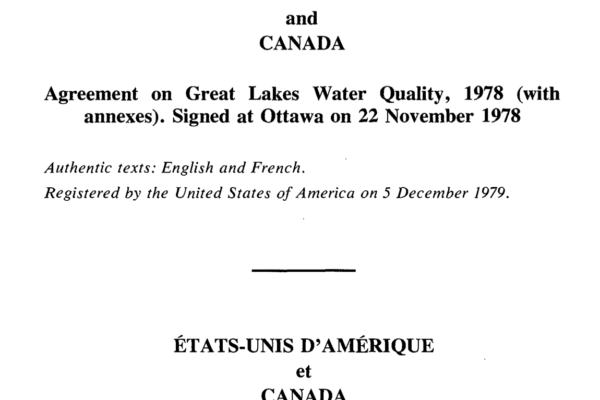 and
CANADA

Agreement on Great Lakes Water Quality, 1978 (with annexes). Signed at Ottawa on 22 November 1978

Authentic texts: English and French.
Registered by the United States of America on 5 December 1979.

ÉTATS-UNIS D'AMÉRIQUE
et
CANADA